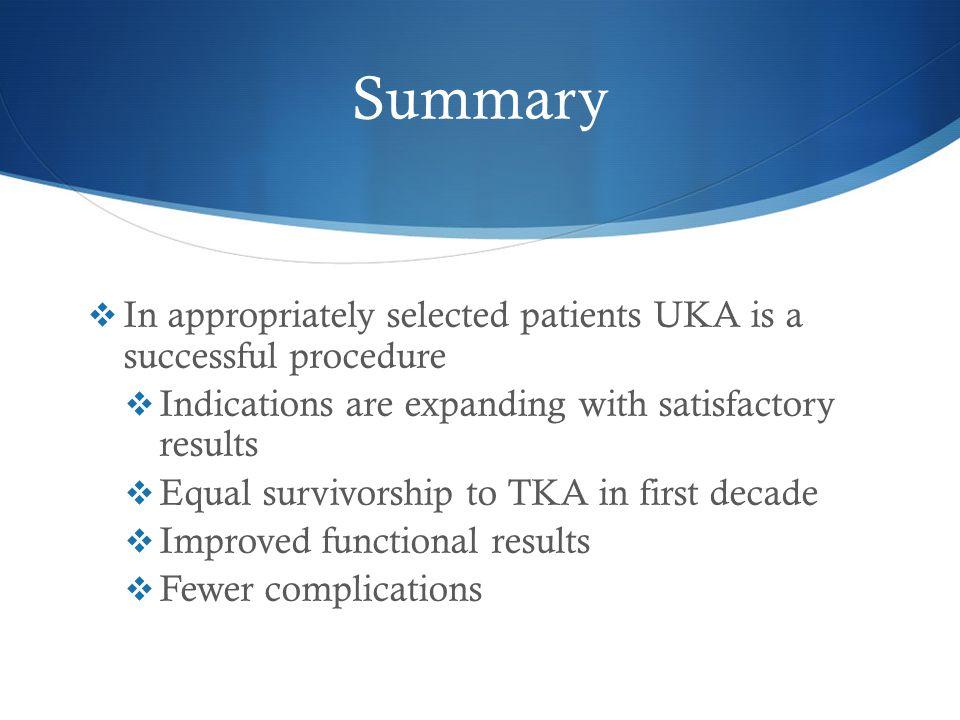 Summary

❖ In appropriately selected patients UKA is a successful procedure

❖ Indications are expanding with satisfactory results

❖ Equal survivorship to TKA in first decade

❖ Improved functional results

❖ Fewer complications